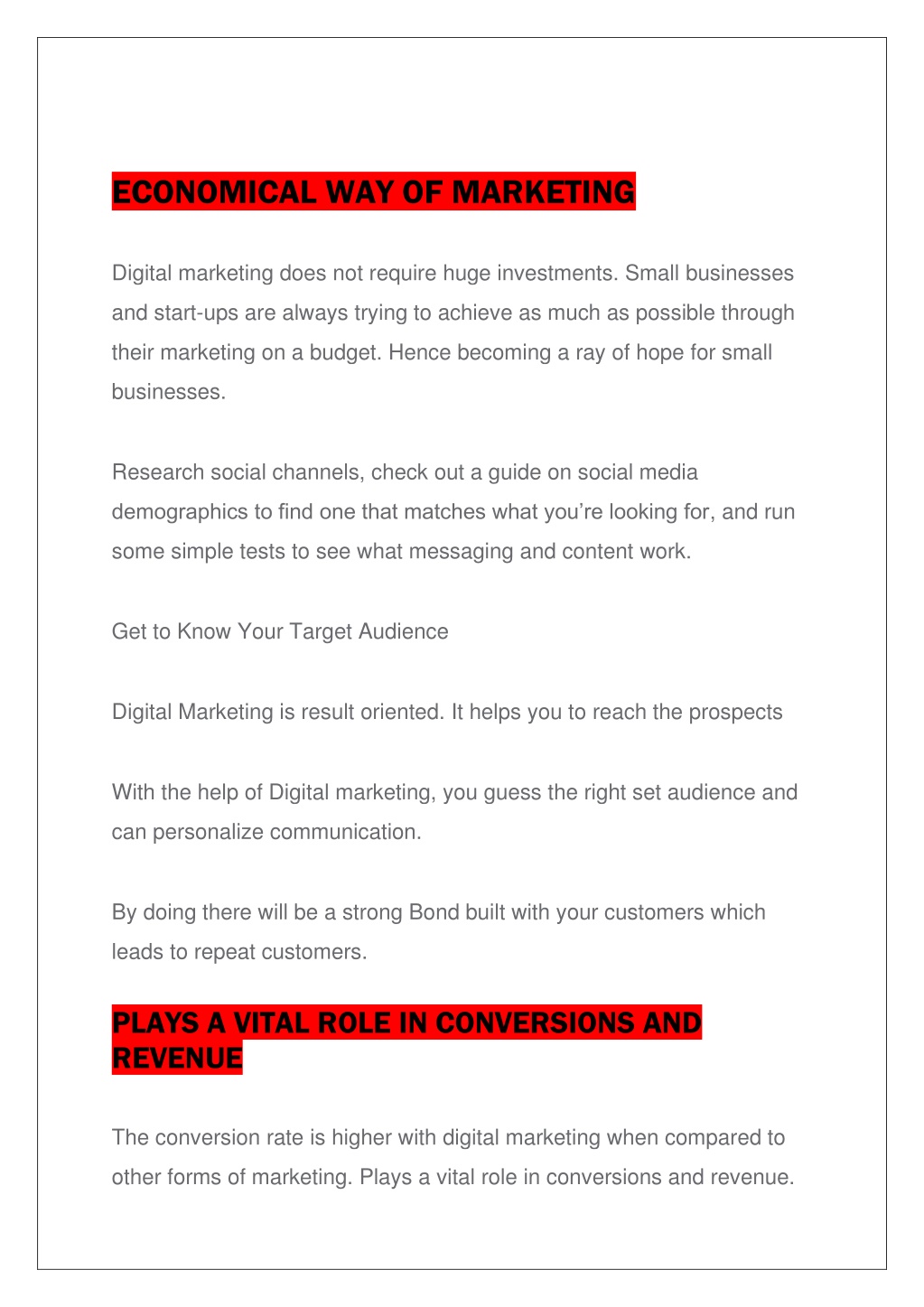 ECONOMICAL WAY OF MARKETING

Digital marketing does not require huge investments. Small businesses and start-ups are always trying to achieve as much as possible through their marketing on a budget. Hence becoming a ray of hope for small businesses.

Research social channels, check out a guide on social media demographics to find one that matches what you're looking for, and run some simple tests to see what messaging and content work.

Get to Know Your Target Audience

Digital Marketing is result oriented. It helps you to reach the prospects

With the help of Digital marketing, you guess the right set audience and can personalize communication.

By doing there will be a strong Bond built with your customers which leads to repeat customers.

PLAYS A VITAL ROLE IN CONVERSIONS AND REVENUE

The conversion rate is higher with digital marketing when compared to other forms of marketing. Plays a vital role in conversions and revenue.